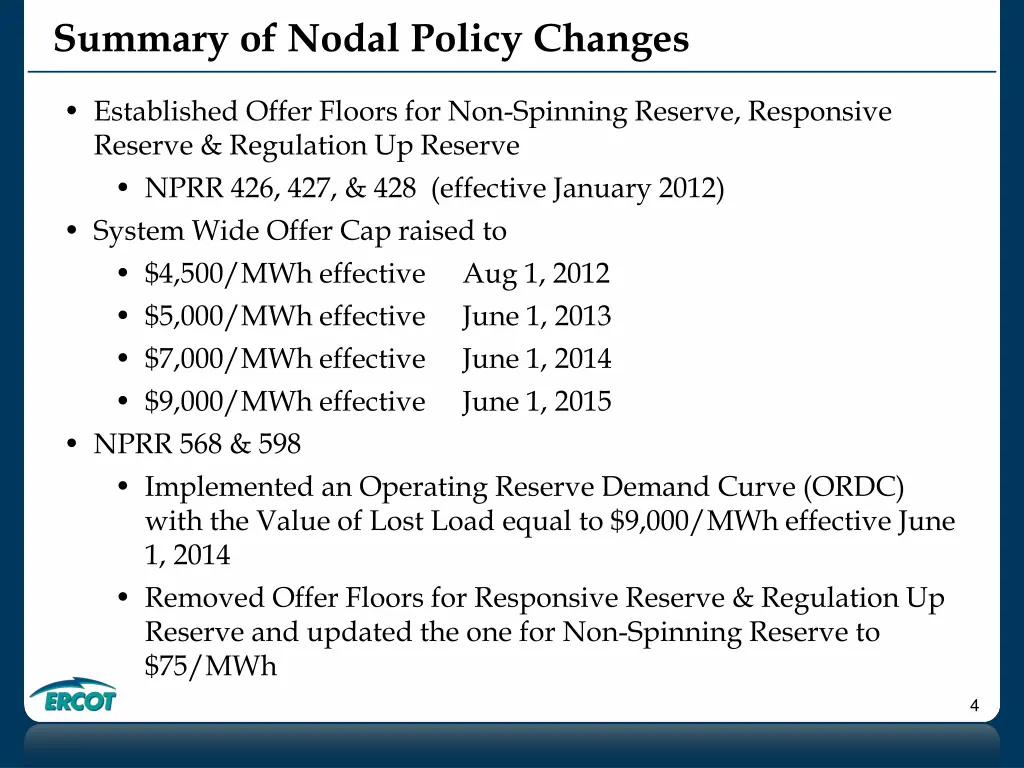 Summary of Nodal Policy Changes

• Established Offer Floors for Non-Spinning Reserve, Responsive Reserve & Regulation Up Reserve
  • NPRR 426, 427, & 428 (effective January 2012)
• System Wide Offer Cap raised to
  • \$4,500/MWh effective Aug 1, 2012
  • \$5,000/MWh effective June 1, 2013
  • \$7,000/MWh effective June 1, 2014
  • \$9,000/MWh effective June 1, 2015
• NPRR 568 & 598
  • Implemented an Operating Reserve Demand Curve (ORDC) with the Value of Lost Load equal to \$9,000/MWh effective June 1, 2014
  • Removed Offer Floors for Responsive Reserve & Regulation Up Reserve and updated the one for Non-Spinning Reserve to \$75/MWh

ERCOT

4